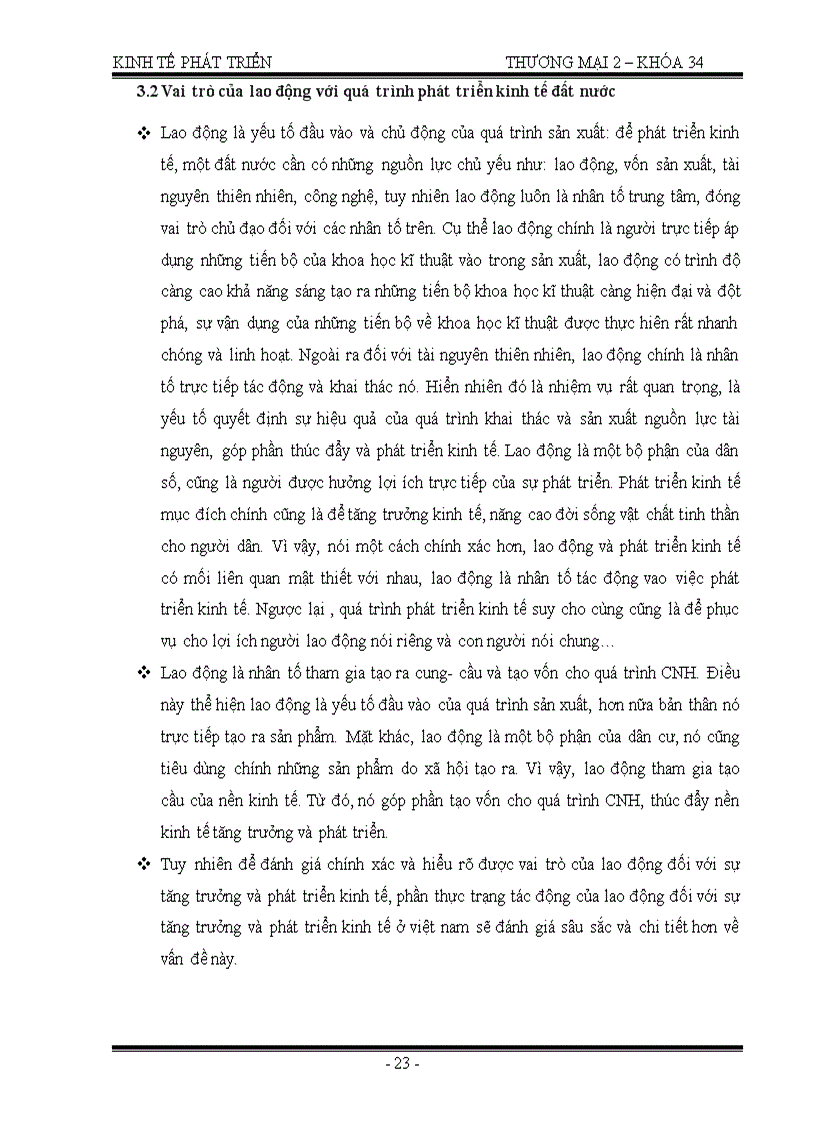 KINH TẾ PHÁT TRIỂN THƯƠNG MẠI 2 – KHÓA 34

3.2 Vai trò của lao động với quá trình phát triển kinh tế đất nước

❖ Lao động là yếu tố đầu vào và chủ động của quá trình sản xuất: để phát triển kinh tế, một đất nước cần có những nguồn lực chủ yếu như: lao động, vốn sản xuất, tài nguyên thiên nhiên, công nghệ, tuy nhiên lao động luôn là nhân tố trung tâm, đóng vai trò chủ đạo đối với các nhân tố trên. Cụ thể lao động chính là người trực tiếp áp dụng những tiến bộ của khoa học kĩ thuật vào trong sản xuất, lao động có trình độ càng cao khả năng sáng tạo ra những tiến bộ khoa học kĩ thuật càng hiện đại và đột phá, sự vận dụng của những tiến bộ về khoa học kĩ thuật được thực hiện rất nhanh chóng và linh hoạt. Ngoài ra đối với tài nguyên thiên nhiên, lao động chính là nhân tố trực tiếp tác động và khai thác nó. Hiển nhiên đó là nhiệm vụ rất quan trọng, là yếu tố quyết định sự hiệu quả của quá trình khai thác và sản xuất nguồn lực tài nguyên, góp phần thúc đẩy và phát triển kinh tế. Lao động là một bộ phận của dân số, cũng là người được hưởng lợi ích trực tiếp của sự phát triển. Phát triển kinh tế mục đích chính cũng là để tăng trưởng kinh tế, nâng cao đời sống vật chất tinh thần cho người dân. Vì vậy, nói một cách chính xác hơn, lao động và phát triển kinh tế có mối liên quan mật thiết với nhau, lao động là nhân tố tác động vao việc phát triển kinh tế. Ngược lại , quá trình phát triển kinh tế suy cho cùng cũng là để phục vụ cho lợi ích người lao động nói riêng và con người nói chung…

❖ Lao động là nhân tố tham gia tạo ra cung- cầu và tạo vốn cho quá trình CNH. Điều này thể hiện lao động là yếu tố đầu vào của quá trình sản xuất, hơn nữa bản thân nó trực tiếp tạo ra sản phẩm. Mặt khác, lao động là một bộ phận của dân cư, nó cũng tiêu dùng chính những sản phẩm do xã hội tạo ra. Vì vậy, lao động tham gia tạo cầu của nền kinh tế. Từ đó, nó góp phần tạo vốn cho quá trình CNH, thúc đẩy nền kinh tế tăng trưởng và phát triển.

❖ Tuy nhiên để đánh giá chính xác và hiểu rõ được vai trò của lao động đối với sự tăng trưởng và phát triển kinh tế, phần thực trạng tác động của lao động đối với sự tăng trưởng và phát triển kinh tế ở việt nam sẽ đánh giá sâu sắc và chi tiết hơn về vấn đề này.

- 23 -